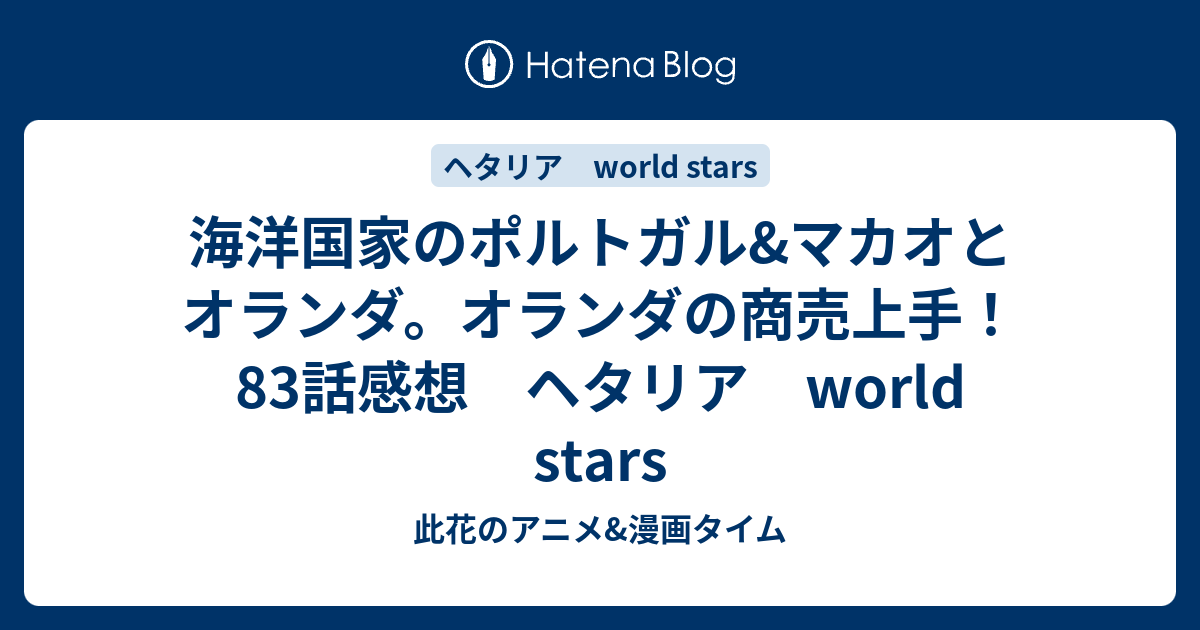 Hatena Blog

ヘタリア　world stars

海洋国家のポルトガル&マカオとオランダ。オランダの商売上手！83話感想　ヘタリア　world stars

此花のアニメ&漫画タイム